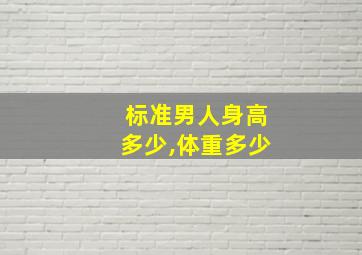 标准男人身高多少,体重多少